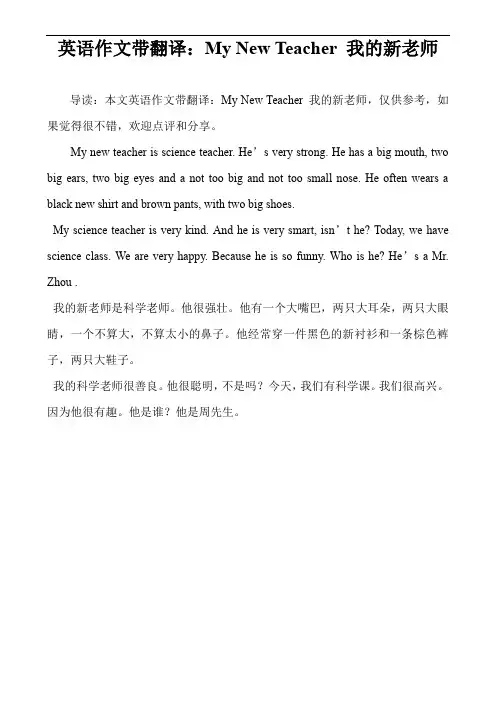 英语作文带翻译：My New Teacher 我的新老师

导读：本文英语作文带翻译：My New Teacher 我的新老师，仅供参考，如果觉得很不错，欢迎点评和分享。

My new teacher is science teacher. He’s very strong. He has a big mouth, two big ears, two big eyes and a not too big and not too small nose. He often wears a black new shirt and brown pants, with two big shoes.

My science teacher is very kind. And he is very smart, isn’t he? Today, we have science class. We are very happy. Because he is so funny. Who is he? He’s a Mr. Zhou .

我的新老师是科学老师。他很强壮。他有一个大嘴巴，两只大耳朵，两只大眼睛，一个不算大，不算太小的鼻子。他经常穿一件黑色的新衬衫和一条棕色裤子，两只大鞋子。

我的科学老师很善良。他很聪明，不是吗？今天，我们有科学课。我们很高兴。因为他很有趣。他是谁？他是周先生。